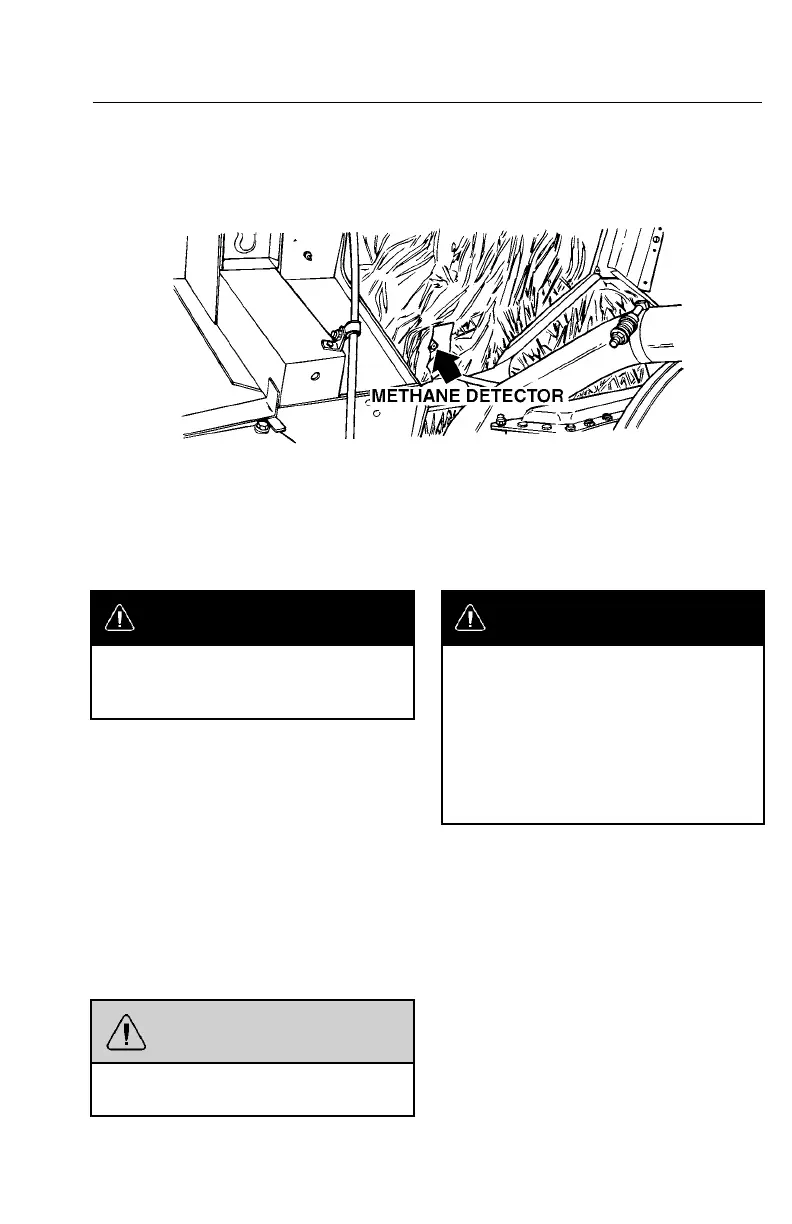 METHANE DETECTOR